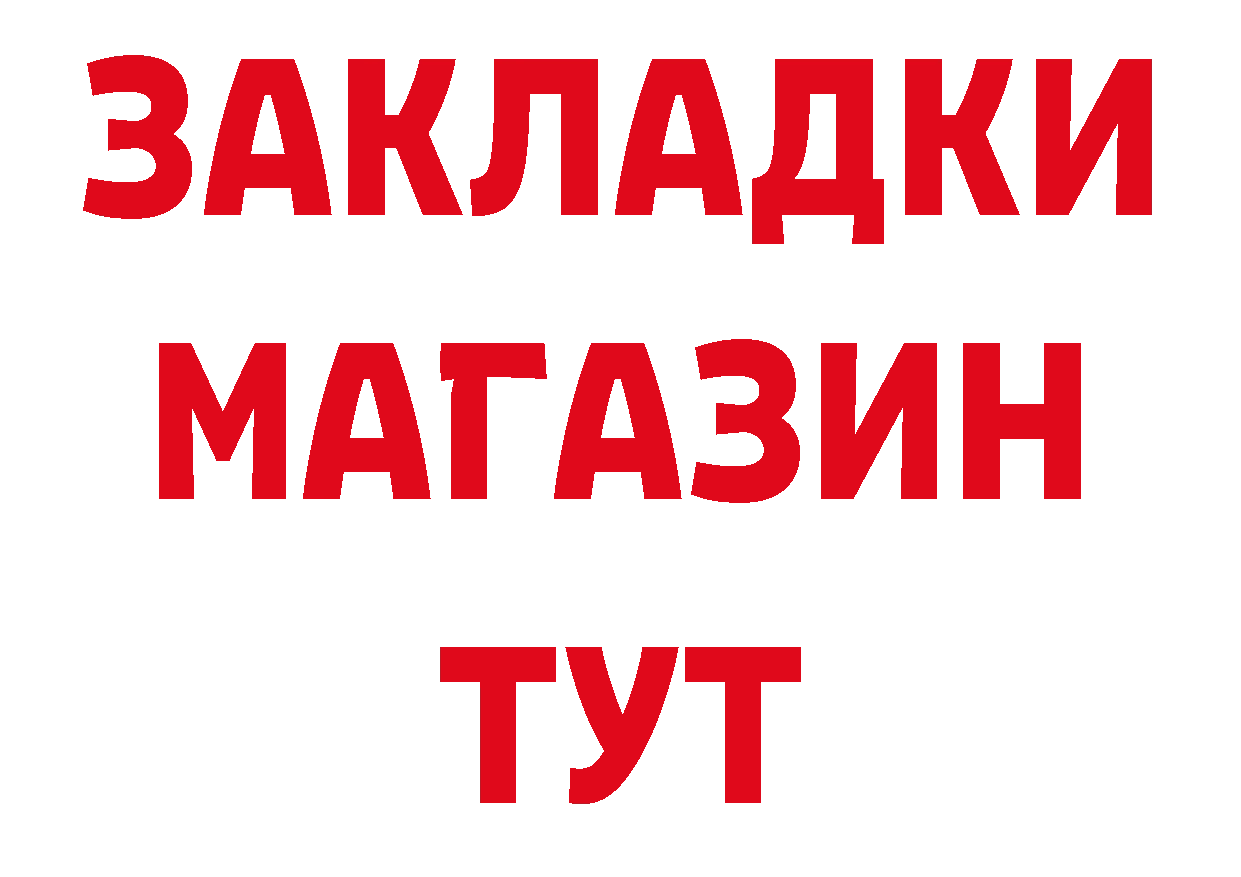 ЗАКЛАДКИ
МАГАЗИН
ТУТ